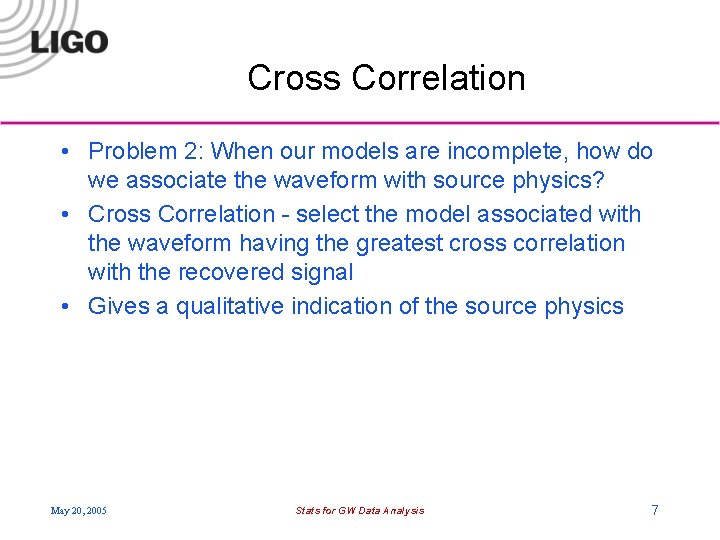 LIGO

Cross Correlation

• Problem 2: When our models are incomplete, how do we associate the waveform with source physics?
• Cross Correlation - select the model associated with the waveform having the greatest cross correlation with the recovered signal
• Gives a qualitative indication of the source physics

May 20, 2005

Stats for GW Data Analysis

7